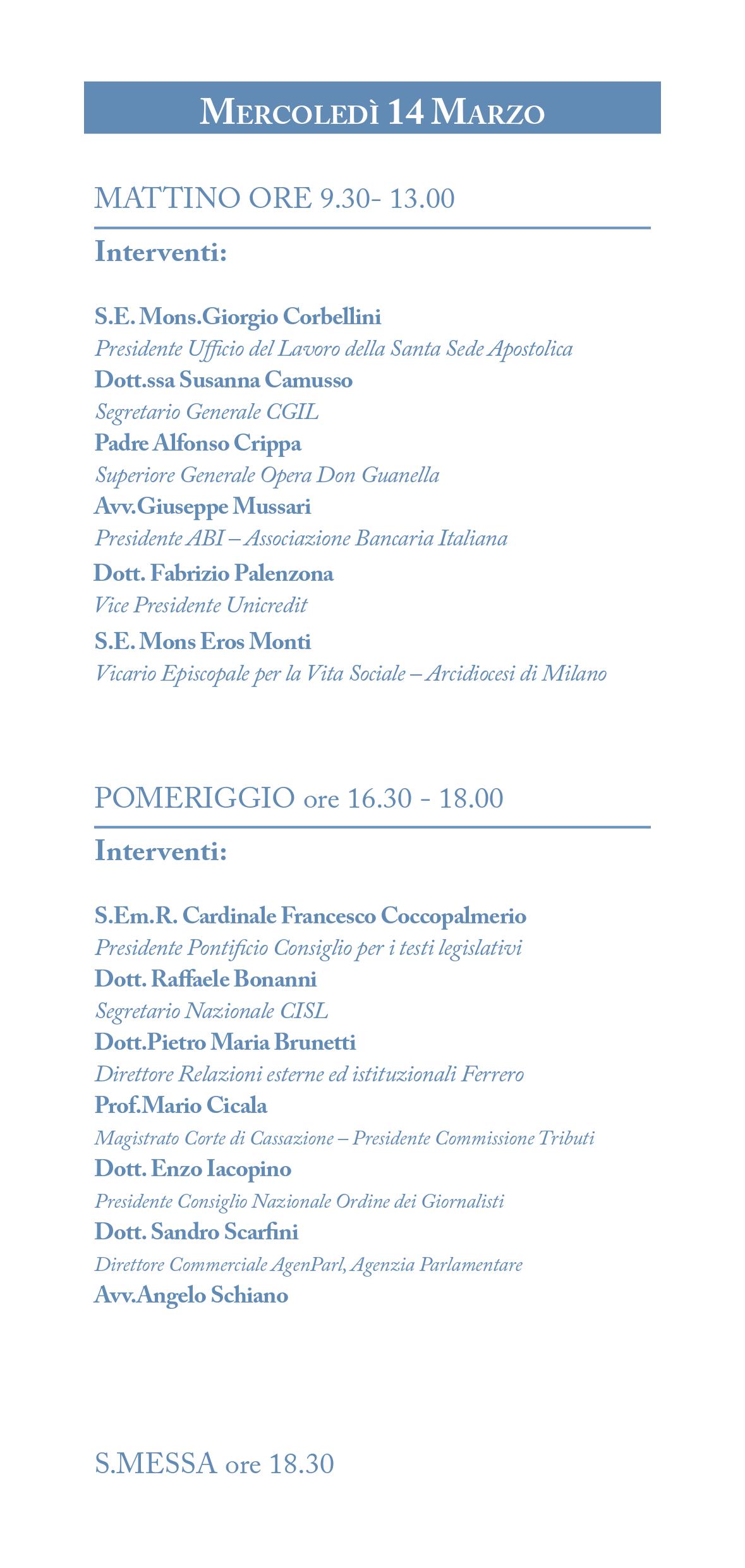 Mercoledì 14 Marzo

MATTINO ORE 9.30- 13.00

Interventi:

S.E. Mons.Giorgio Corbellini
Presidente Ufficio del Lavoro della Santa Sede Apostolica
Dott.ssa Susanna Camusso
Segretario Generale CGIL
Padre Alfonso Crippa
Superiore Generale Opera Don Guanella
Avv.Giuseppe Mussari
Presidente ABI – Associazione Bancaria Italiana
Dott. Fabrizio Palenzona
Vice Presidente Unicredit
S.E. Mons Eros Monti
Vicario Episcopale per la Vita Sociale – Arcidiocesi di Milano

POMERIGGIO ore 16.30 - 18.00

Interventi:

S.Em.R. Cardinale Francesco Coccopalmerio
Presidente Pontificio Consiglio per i testi legislativi
Dott. Raffaele Bonanni
Segretario Nazionale CISL
Dott.Pietro Maria Brunetti
Direttore Relazioni esterne ed istituzionali Ferrero
Prof.Mario Cicala
Magistrato Corte di Cassazione – Presidente Commissione Tributi
Dott. Enzo Iacopino
Presidente Consiglio Nazionale Ordine dei Giornalisti
Dott. Sandro Scarfini
Direttore Commerciale AgenParl, Agenzia Parlamentare
Avv.Angelo Schiano

S.MESSA ore 18.30